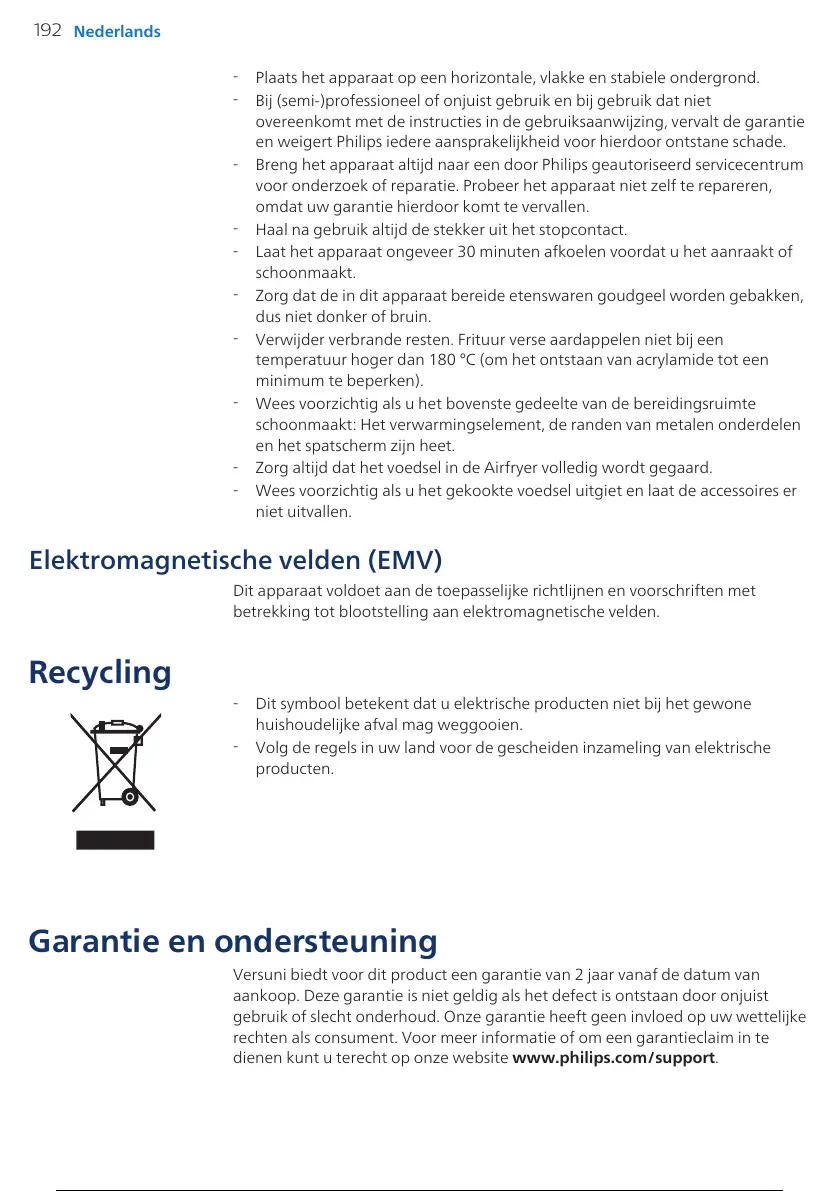 192 Nederlands

- Plaats het apparaat op een horizontale, vlakke en stabiele ondergrond.
- Bij (semi-)professioneel of onjuist gebruik en bij gebruik dat niet overeenkomt met de instructies in de gebruiksaanwijzing, vervalt de garantie en weigert Philips iedere aansprakelijkheid voor hierdoor ontstane schade.
- Breng het apparaat altijd naar een door Philips geautoriseerd servicecentrum voor onderzoek of reparatie. Probeer het apparaat niet zelf te repareren, omdat uw garantie hierdoor komt te vervallen.
- Haal na gebruik altijd de stekker uit het stopcontact.
- Laat het apparaat ongeveer 30 minuten afkoelen voordat u het aanraakt of schoonmaakt.
- Zorg dat de in dit apparaat bereide etenswaren goudgeel worden gebakken, dus niet donker of bruin.
- Verwijder verbrande resten. Frituur verse aardappelen niet bij een temperatuur hoger dan 180 °C (om het ontstaan van acrylamide tot een minimum te beperken).
- Wees voorzichtig als u het bovenste gedeelte van de bereidingsruimte schoonmaakt: Het verwarmingselement, de randen van metalen onderdelen en het spatscherm zijn heet.
- Zorg altijd dat het voedsel in de Airfryer volledig wordt gegaard.
- Wees voorzichtig als u het gekookte voedsel uitgiet en laat de accessoires er niet uitvallen.

Elektromagnetische velden (EMV)

Dit apparaat voldoet aan de toepasselijke richtlijnen en voorschriften met betrekking tot blootstelling aan elektromagnetische velden.

Recycling

- Dit symbool betekent dat u elektrische producten niet bij het gewone huishoudelijke afval mag weggooien.
- Volg de regels in uw land voor de gescheiden inzameling van elektrische producten.

Garantie en ondersteuning

Versuni biedt voor dit product een garantie van 2 jaar vanaf de datum van aankoop. Deze garantie is niet geldig als het defect is ontstaan door onjuist gebruik of slecht onderhoud. Onze garantie heeft geen invloed op uw wettelijke rechten als consument. Voor meer informatie of om een garantieclaim in te dienen kunt u terecht op onze website www.philips.com/support.